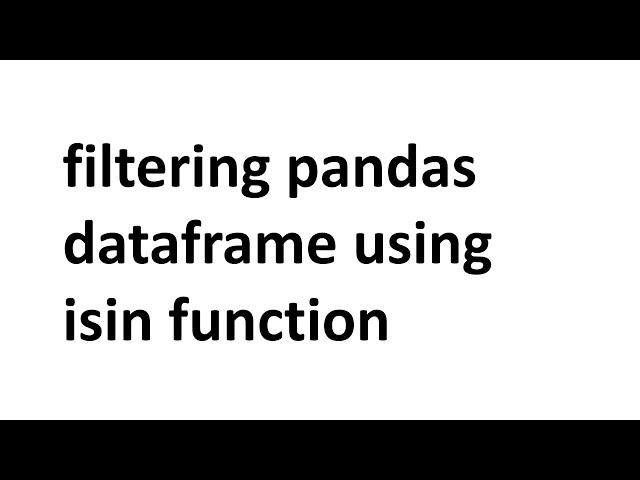 filtering pandas dataframe using isin function